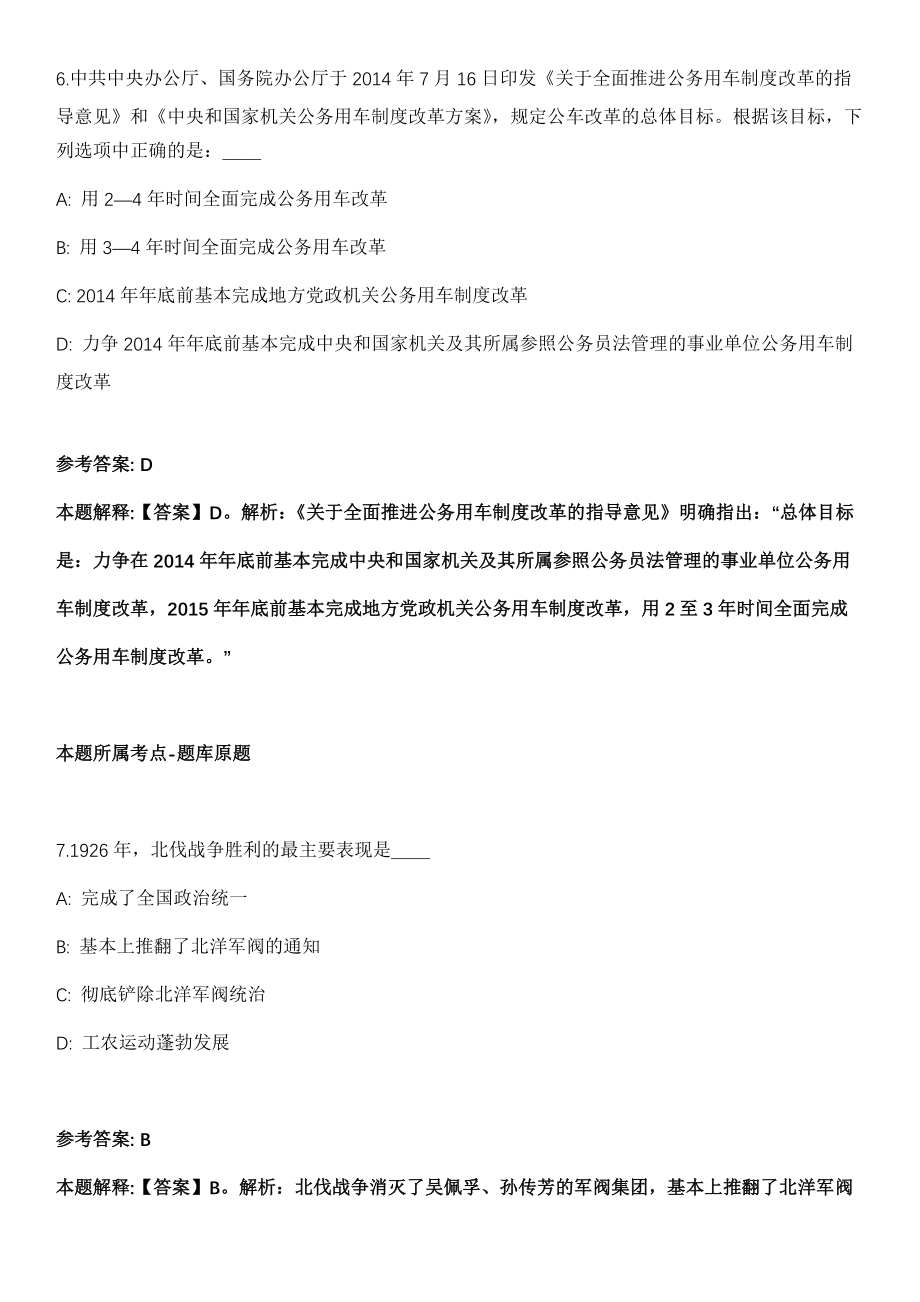 6.中共中央办公厅、国务院办公厅于 2014 年 7 月 16 日印发《关于全面推进公务用车制度改革的指导意见》和《中央和国家机关公务用车制度改革方案》，规定公车改革的总体目标。根据该目标，下列选项中正确的是：____

A: 用 2—4 年时间全面完成公务用车改革

B: 用 3—4 年时间全面完成公务用车改革

C: 2014 年年底前基本完成地方党政机关公务用车制度改革

D: 力争 2014 年年底前基本完成中央和国家机关及其所属参照公务员法管理的事业单位公务用车制度改革

参考答案: D

本题解释:【答案】D。解析:《关于全面推进公务用车制度改革的指导意见》明确指出:“总体目标是：力争在 2014 年年底前基本完成中央和国家机关及其所属参照公务员法管理的事业单位公务用车制度改革，2015 年年底前基本完成地方党政机关公务用车制度改革，用 2 至 3 年时间全面完成公务用车制度改革。”

本题所属考点-题库原题

7.1926 年，北伐战争胜利的最主要表现是____

A: 完成了全国政治统一

B: 基本上推翻了北洋军阀的通知

C: 彻底铲除北洋军阀统治

D: 工农运动蓬勃发展

参考答案: B

本题解释:【答案】B。解析：北伐战争消灭了吴佩孚、孙传芳的军阀集团，基本上推翻了北洋军阀